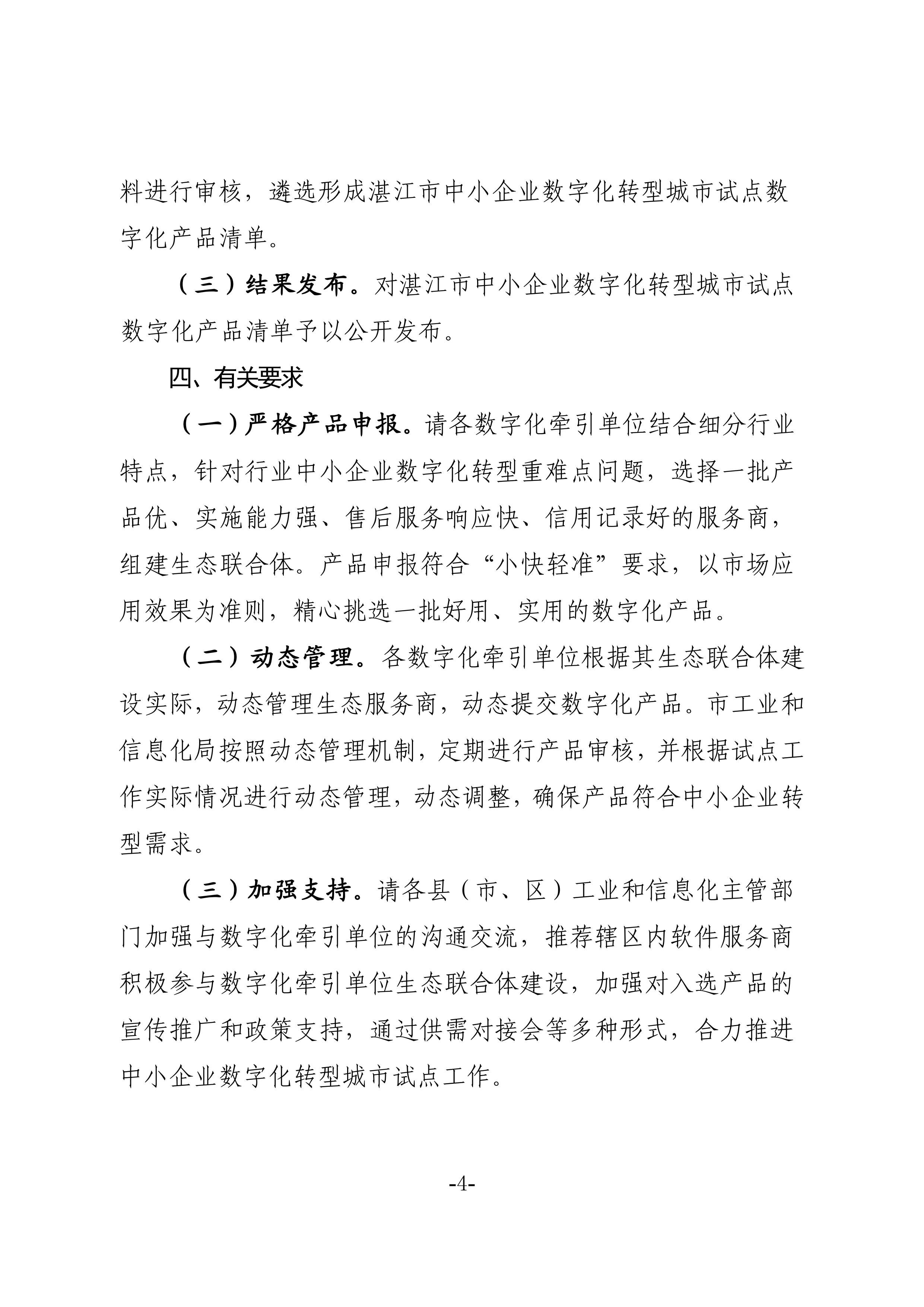 料进行审核，遴选形成湛江市中小企业数字化转型城市试点数字化产品清单。

（三）结果发布。对湛江市中小企业数字化转型城市试点数字化产品清单予以公开发布。

四、有关要求

（一）严格产品申报。请各数字化牵引单位结合细分行业特点，针对行业中小企业数字化转型重难点问题，选择一批产品优、实施能力强、售后服务响应快、信用记录好的服务商，组建生态联合体。产品申报符合“小快轻准”要求，以市场应用效果为准则，精心挑选一批好用、实用的数字化产品。

（二）动态管理。各数字化牵引单位根据其生态联合体建设实际，动态管理生态服务商，动态提交数字化产品。市工业和信息化局按照动态管理机制，定期进行产品审核，并根据试点工作实际情况进行动态管理，动态调整，确保产品符合中小企业转型需求。

（三）加强支持。请各县（市、区）工业和信息化主管部门加强与数字化牵引单位的沟通交流，推荐辖区内软件服务商积极参与数字化牵引单位生态联合体建设，加强对入选产品的宣传推广和政策支持，通过供需对接会等多种形式，合力推进中小企业数字化转型城市试点工作。

-4-